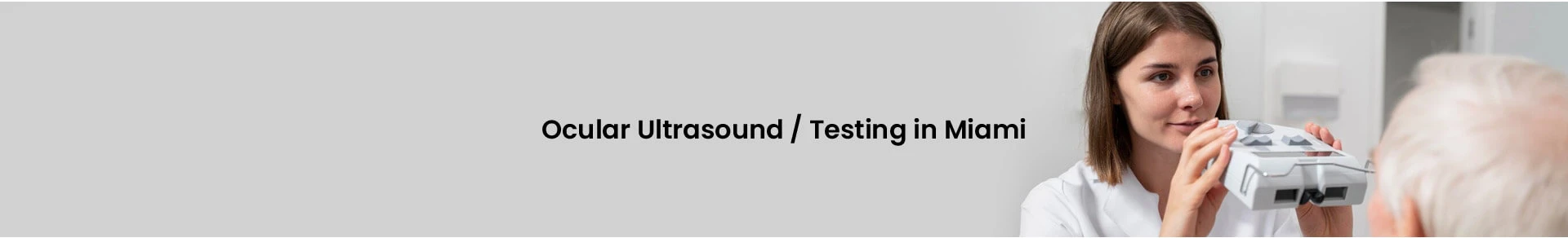 Ocular Ultrasound / Testing in Miami